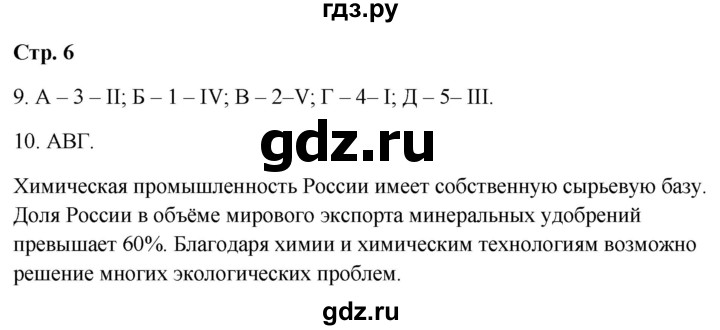 гдз.ру

Стр. 6

9. А – 3 – II; Б – 1 – IV; В – 2–V; Г – 4– I; Д – 5– III.

10. АВГ.

gdz.ru

Химическая промышленность России имеет собственную сырьевую базу. Доля России в объёме мирового экспорта минеральных удобрений превышает 60%. Благодаря химии и химическим технологиям возможно решение многих экологических проблем.

gdz.ru